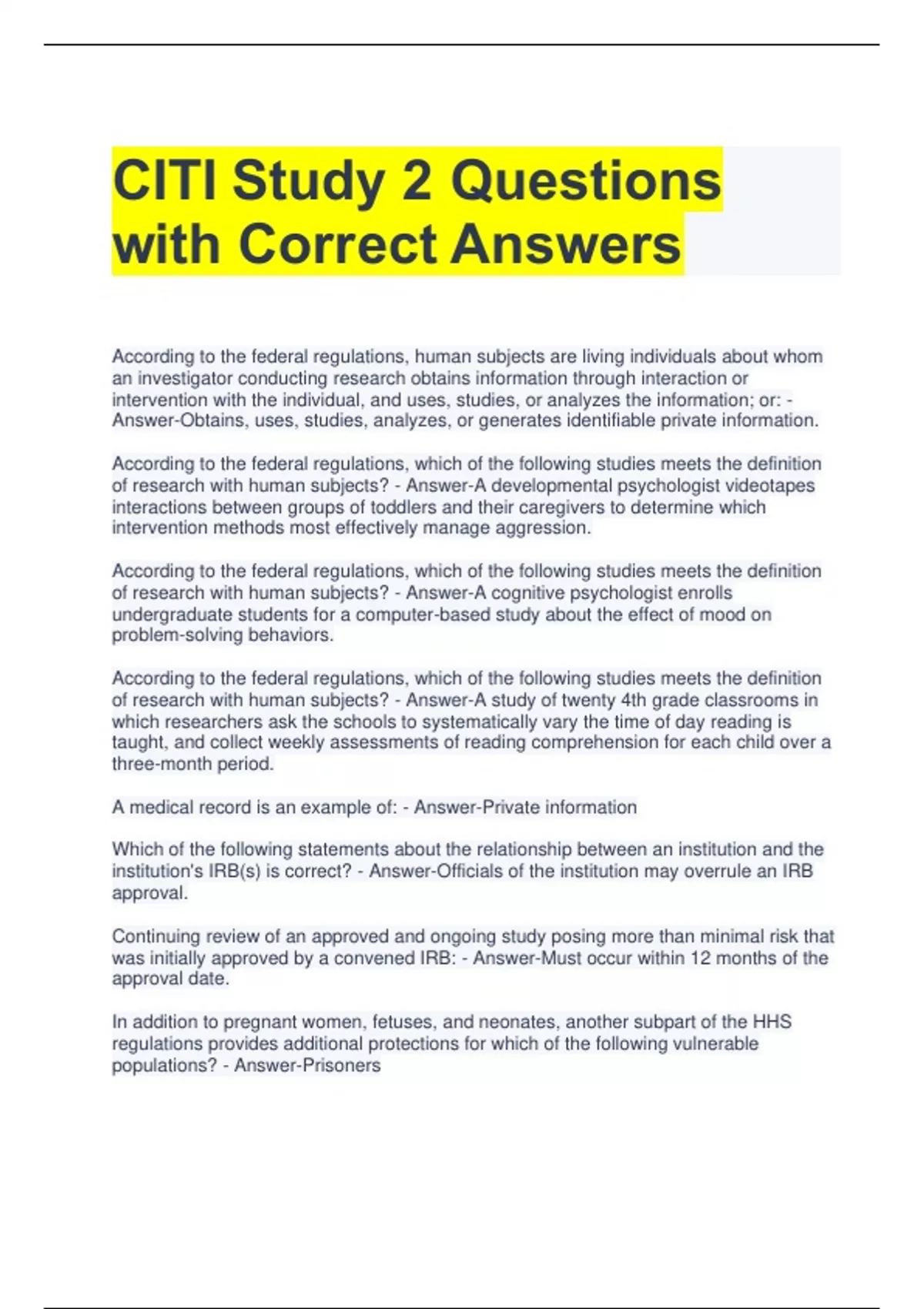 CITI Study 2 Questions with Correct Answers

According to the federal regulations, human subjects are living individuals about whom an investigator conducting research obtains information through interaction or intervention with the individual, and uses, studies, or analyzes the information; or: - Answer-Obtains, uses, studies, analyzes, or generates identifiable private information.

According to the federal regulations, which of the following studies meets the definition of research with human subjects? - Answer-A developmental psychologist videotapes interactions between groups of toddlers and their caregivers to determine which intervention methods most effectively manage aggression.

According to the federal regulations, which of the following studies meets the definition of research with human subjects? - Answer-A cognitive psychologist enrolls undergraduate students for a computer-based study about the effect of mood on problem-solving behaviors.

According to the federal regulations, which of the following studies meets the definition of research with human subjects? - Answer-A study of twenty 4th grade classrooms in which researchers ask the schools to systematically vary the time of day reading is taught, and collect weekly assessments of reading comprehension for each child over a three-month period.

A medical record is an example of: - Answer-Private information

Which of the following statements about the relationship between an institution and the institution's IRB(s) is correct? - Answer-Officials of the institution may overrule an IRB approval.

Continuing review of an approved and ongoing study posing more than minimal risk that was initially approved by a convened IRB: - Answer-Must occur within 12 months of the approval date.

In addition to pregnant women, fetuses, and neonates, another subpart of the HHS regulations provides additional protections for which of the following vulnerable populations? - Answer-Prisoners